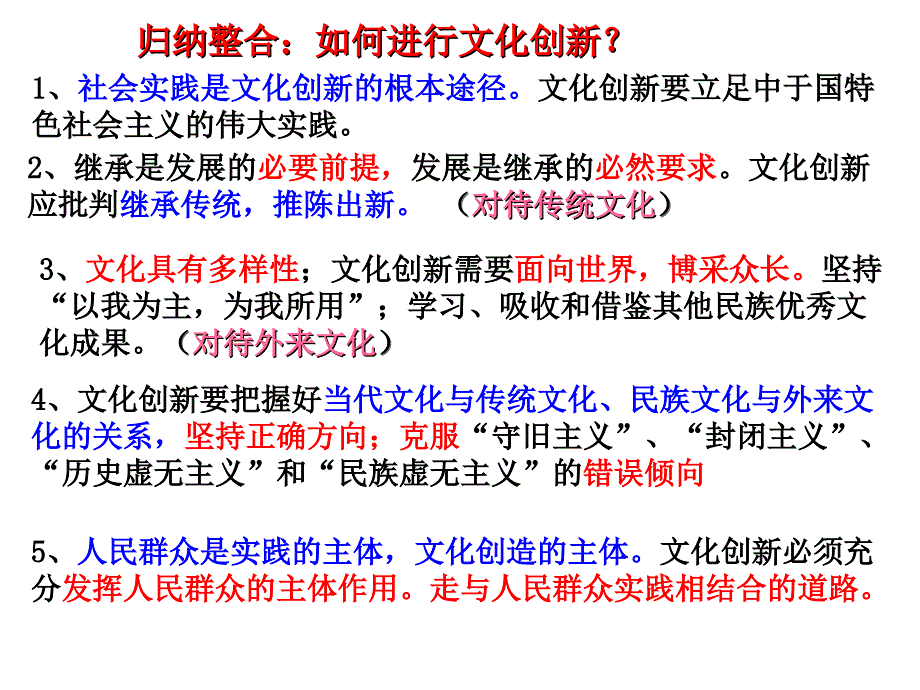 归纳整合：如何进行文化创新？

1、社会实践是文化创新的根本途径。文化创新要立足中于国特色社会主义的伟大实践。

2、继承是发展的必要前提，发展是继承的必然要求。文化创新应批判继承传统，推陈出新。（对待传统文化）

3、文化具有多样性；文化创新需要面向世界，博采众长。坚持“以我为主，为我所用”；学习、吸收和借鉴其他民族优秀文化成果。（对待外来文化）

4、文化创新要把握好当代文化与传统文化、民族文化与外来文化的关系，坚持正确方向；克服“守旧主义”、“封闭主义”、“历史虚无主义”和“民族虚无主义”的错误倾向

5、人民群众是实践的主体，文化创造的主体。文化创新必须充分发挥人民群众的主体作用。走与人民群众实践相结合的道路。